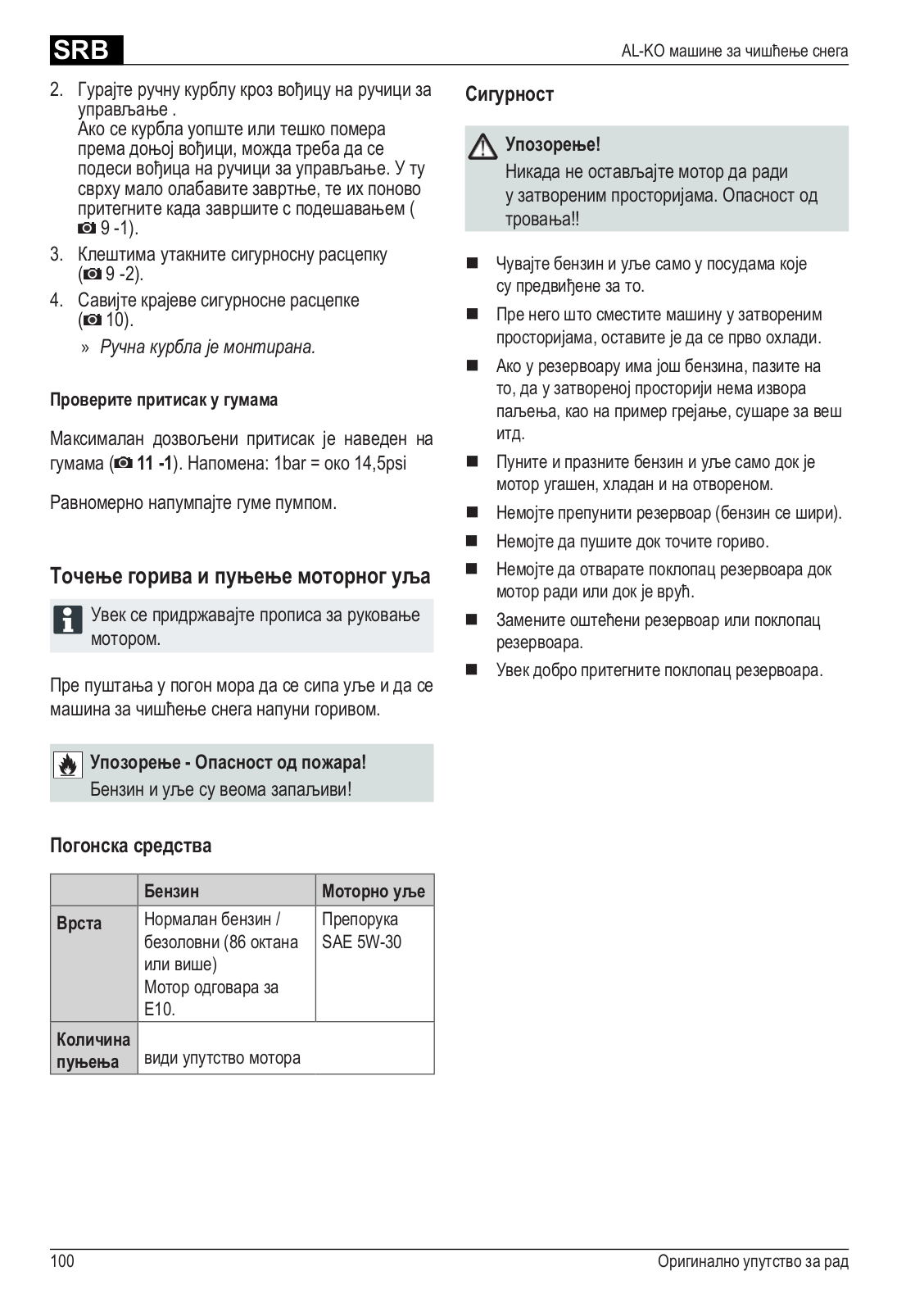 SRB

AL-KO машине за чишћење снега

2. Гурајте ручну курблу кроз вођицу на ручици за управљање .
Ако се курбла уопште или тешко помера према доњој вођици, можда треба да се подеси вођица на ручици за управљање. У ту сврху мало олабавите завртње, те их поново притегните када завршите с подешавањем ( 9 -1).
3. Клештима утакните сигурносну расцепку ( 9 -2).
4. Савијте крајеве сигурносне расцепке ( 10).
» Ручна курбла је монтирана.

Проверите притисак у гумама

Максималан дозвољени притисак је наведен на гумама ( 11 -1). Напомена: 1bar = око 14,5psi

Равномерно напумпајте гуме пумпом.

Точење горива и пуњење моторног уља

Увек се придржавајте прописа за руковање мотором.

Пре пуштања у погон мора да се сипа уље и да се машина за чишћење снега напуни горивом.

Упозорење - Опасност од пожара!
Бензин и уље су веома запаљиви!

Погонска средства

| | Бензин | Моторно уље |
|---|---|---|
| Врста | Нормалан бензин / безоловни (86 октана или више) Мотор одговара за E10. | Препорука SAE 5W-30 |
| Количина пуњења | види упутство мотора | |

Сигурност

Упозорење!
Никада не остављајте мотор да ради у затвореним просторијама. Опасност од тровања!!

■ Чувајте бензин и уље само у посудама које су предвиђене за то.
■ Пре него што сместите машину у затвореним просторијама, оставите је да се прво охлади.
■ Ако у резервоару има још бензина, пазите на то, да у затвореној просторији нема извора паљења, као на пример грејање, сушаре за веш итд.
■ Пуните и празните бензин и уље само док је мотор угашен, хладан и на отвореном.
■ Немојте препунити резервоар (бензин се шири).
■ Немојте да пушите док точите гориво.
■ Немојте да отварате поклопац резервоара док мотор ради или док је врућ.
■ Замените оштећени резервоар или поклопац резервоара.
■ Увек добро притегните поклопац резервоара.

100

Оригинално упутство за рад